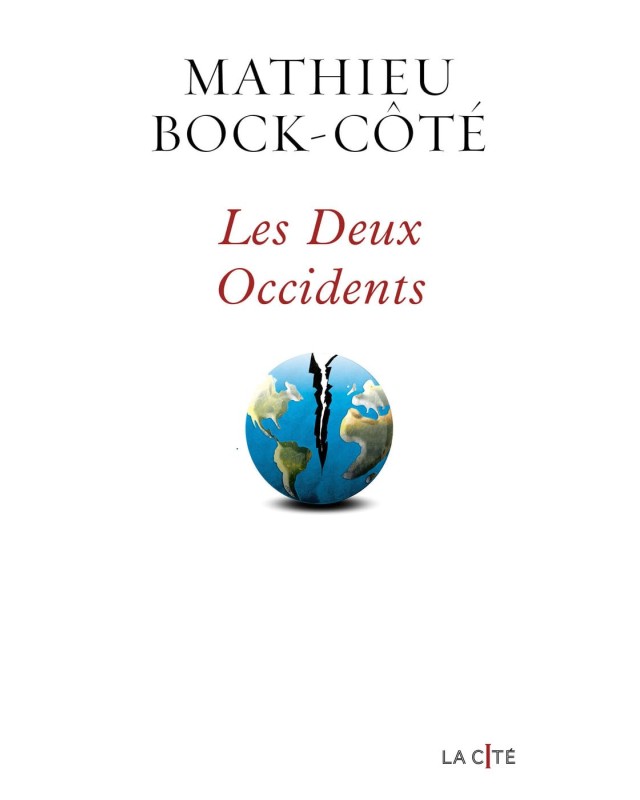 MATHIEU
BOCK-CÔTÉ

Les Deux
Occidents

LA CITÉ